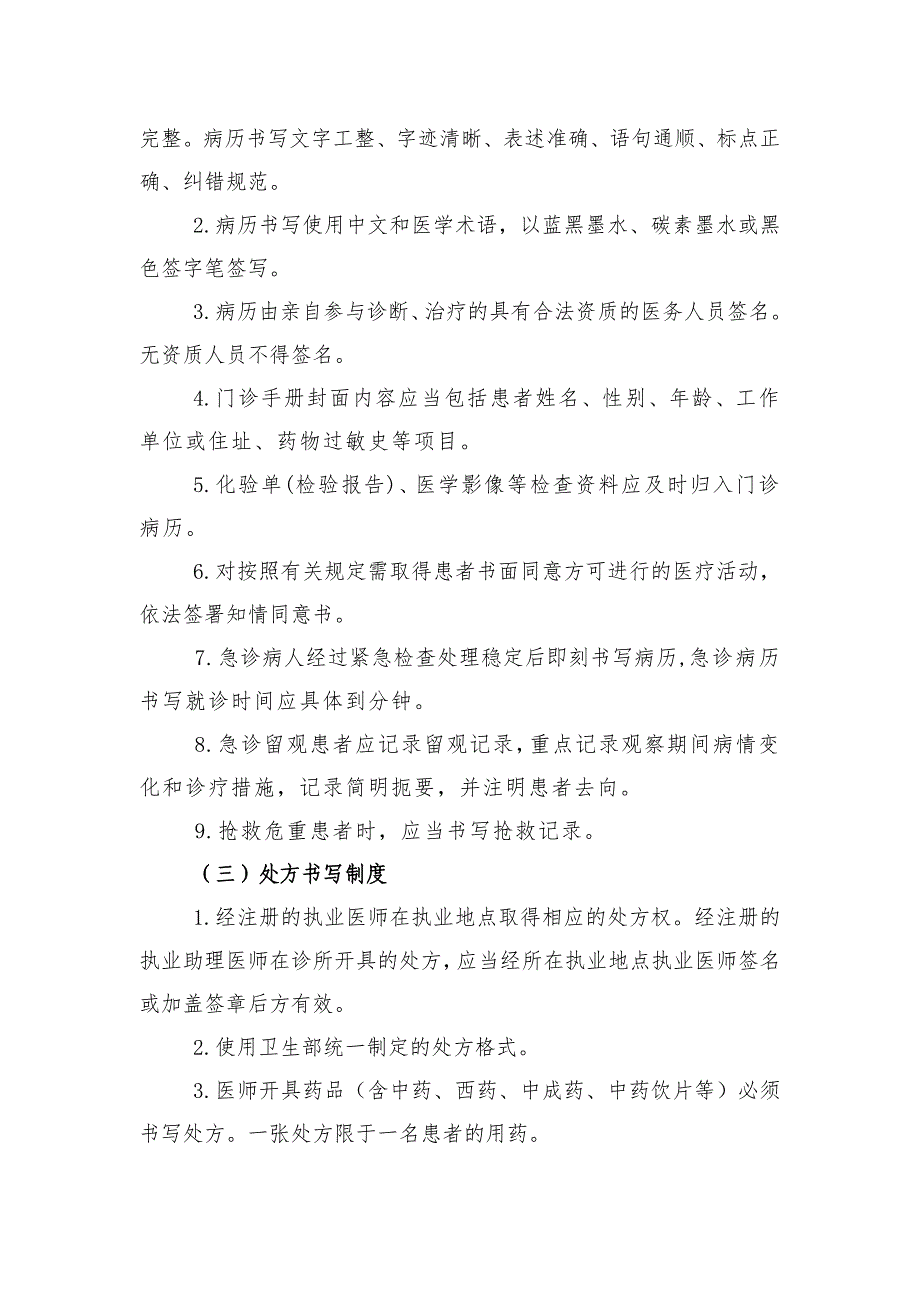 完整。病历书写文字工整、字迹清晰、表述准确、语句通顺、标点正确、纠错规范。

2.病历书写使用中文和医学术语，以蓝黑墨水、碳素墨水或黑色签字笔签写。

3.病历由亲自参与诊断、治疗的具有合法资质的医务人员签名。无资质人员不得签名。

4.门诊手册封面内容应当包括患者姓名、性别、年龄、工作单位或住址、药物过敏史等项目。

5.化验单(检验报告)、医学影像等检查资料应及时归入门诊病历。

6.对按照有关规定需取得患者书面同意方可进行的医疗活动，依法签署知情同意书。

7.急诊病人经过紧急检查处理稳定后即刻书写病历,急诊病历书写就诊时间应具体到分钟。

8.急诊留观患者应记录留观记录，重点记录观察期间病情变化和诊疗措施，记录简明扼要，并注明患者去向。

9.抢救危重患者时，应当书写抢救记录。

（三）处方书写制度

1.经注册的执业医师在执业地点取得相应的处方权。经注册的执业助理医师在诊所开具的处方，应当经所在执业地点执业医师签名或加盖签章后方有效。

2.使用卫生部统一制定的处方格式。

3.医师开具药品（含中药、西药、中成药、中药饮片等）必须书写处方。一张处方限于一名患者的用药。